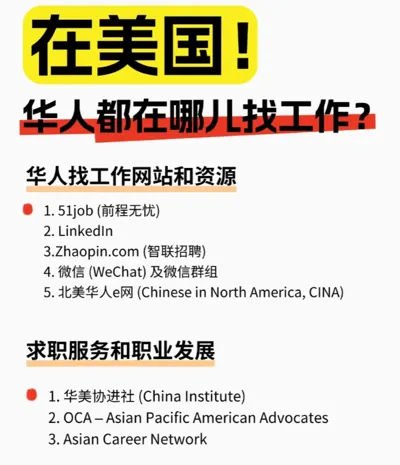 在美国！

华人都在哪儿找工作？

华人找工作网站和资源

1. 51job (前程无忧)
2. LinkedIn
3.Zhaopin.com (智联招聘)
4. 微信 (WeChat) 及微信群组
5. 北美华人e网 (Chinese in North America, CINA)

求职服务和职业发展

1. 华美协进社 (China Institute)
2. OCA – Asian Pacific American Advocates
3. Asian Career Network